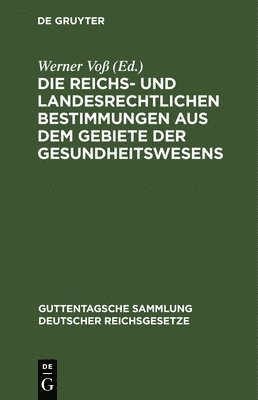 DE GRUYTER

Werner Voß (Ed.)

DIE REICHS- UND LANDESRECHTLICHEN BESTIMMUNGEN AUS DEM GEBIETE DER GESUNDHEITSWESENS

GUTTENTAGSCHE SAMMLUNG DEUTSCHER REICHSGESETZE

DE
G